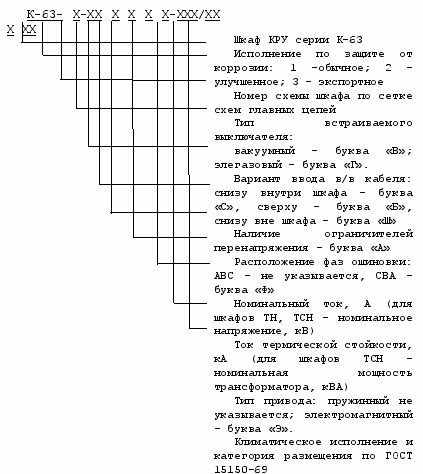 К-63- Х-ХХ Х Х Х Х-ХХХ/ХХ
Х ХХ

Шкаф КРУ серии К-63

Исполнение по защите от коррозии: 1 -обычное; 2 - улучшенное; 3 - экспортное

Номер схемы шкафа по сетке схем главных цепей

Тип встраиваемого выключателя:

вакуумный - буква «В»; элегазовый - буква «Г».

Вариант ввода в/в кабеля: снизу внутри шкафа - буква «С», сверху - буква «Б», снизу вне шкафа - буква «Ш»

Наличие ограничителей перенапряжения - буква «А»

Расположение фаз ошиновки: АВС - не указывается, СВА - буква «Ф»

Номинальный ток, А (для шкафов ТН, ТСН - номинальное напряжение, кВ)

Ток термической стойкости, кА (для шкафов ТСН - номинальная мощность трансформатора, кВА)

Тип привода: пружинный не указывается; электромагнитный - буква «Э».

Климатическое исполнение и категория размещения по ГОСТ 15150-69